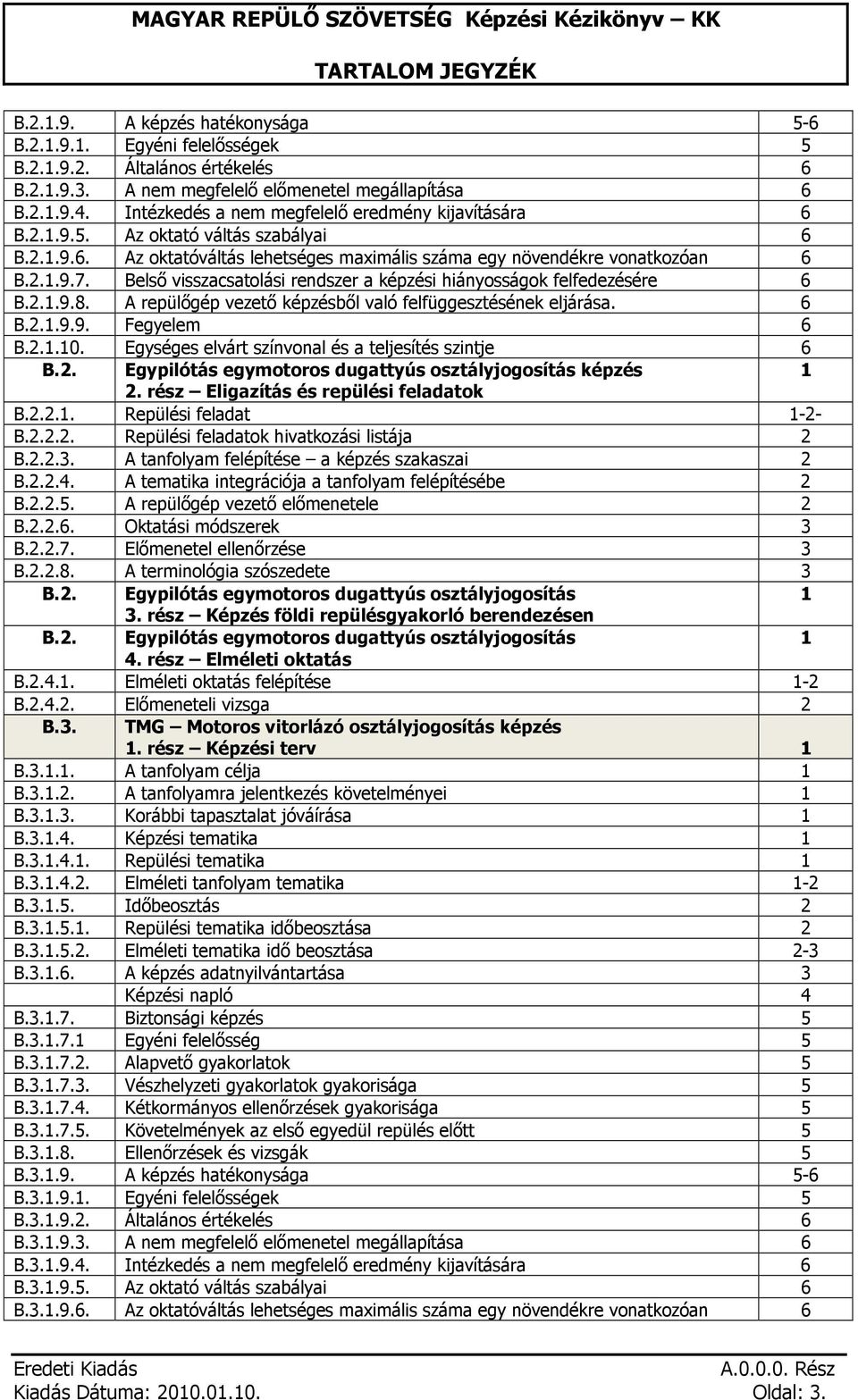 MAGYAR REPÜLŐ SZÖVETSÉG Képzési Kézikönyv – KK

TARTALOM JEGYZÉK

| | | |
|---|---|---|
| B.2.1.9. | A képzés hatékonysága | 5-6 |
| B.2.1.9.1. | Egyéni felelősségek | 5 |
| B.2.1.9.2. | Általános értékelés | 6 |
| B.2.1.9.3. | A nem megfelelő előmenetel megállapítása | 6 |
| B.2.1.9.4. | Intézkedés a nem megfelelő eredmény kijavítására | 6 |
| B.2.1.9.5. | Az oktató váltás szabályai | 6 |
| B.2.1.9.6. | Az oktatóváltás lehetséges maximális száma egy növendékre vonatkozóan | 6 |
| B.2.1.9.7. | Belső visszacsatolási rendszer a képzési hiányosságok felfedezésére | 6 |
| B.2.1.9.8. | A repülőgép vezető képzésből való felfüggesztésének eljárása. | 6 |
| B.2.1.9.9. | Fegyelem | 6 |
| B.2.1.10. | Egységes elvárt színvonal és a teljesítés szintje | 6 |
| B.2. | Egypilótás egymotoros dugattyús osztályjogosítás képzés 2. rész – Eligazítás és repülési feladatok | 1 |
| B.2.2.1. | Repülési feladat | 1-2- |
| B.2.2.2. | Repülési feladatok hivatkozási listája | 2 |
| B.2.2.3. | A tanfolyam felépítése – a képzés szakaszai | 2 |
| B.2.2.4. | A tematika integrációja a tanfolyam felépítésébe | 2 |
| B.2.2.5. | A repülőgép vezető előmenetele | 2 |
| B.2.2.6. | Oktatási módszerek | 3 |
| B.2.2.7. | Előmenetel ellenőrzése | 3 |
| B.2.2.8. | A terminológia szószedete | 3 |
| B.2. | Egypilótás egymotoros dugattyús osztályjogosítás 3. rész – Képzés földi repülésgyakorló berendezésen | 1 |
| B.2. | Egypilótás egymotoros dugattyús osztályjogosítás 4. rész – Elméleti oktatás | 1 |
| B.2.4.1. | Elméleti oktatás felépítése | 1-2 |
| B.2.4.2. | Előmeneteli vizsga | 2 |
| B.3. | TMG – Motoros vitorlázó osztályjogosítás képzés 1. rész – Képzési terv | 1 |
| B.3.1.1. | A tanfolyam célja | 1 |
| B.3.1.2. | A tanfolyamra jelentkezés követelményei | 1 |
| B.3.1.3. | Korábbi tapasztalat jóváírása | 1 |
| B.3.1.4. | Képzési tematika | 1 |
| B.3.1.4.1. | Repülési tematika | 1 |
| B.3.1.4.2. | Elméleti tanfolyam tematika | 1-2 |
| B.3.1.5. | Időbeosztás | 2 |
| B.3.1.5.1. | Repülési tematika időbeosztása | 2 |
| B.3.1.5.2. | Elméleti tematika idő beosztása | 2-3 |
| B.3.1.6. | A képzés adatnyilvántartása | 3 |
| | Képzési napló | 4 |
| B.3.1.7. | Biztonsági képzés | 5 |
| B.3.1.7.1 | Egyéni felelősség | 5 |
| B.3.1.7.2. | Alapvető gyakorlatok | 5 |
| B.3.1.7.3. | Vészhelyzeti gyakorlatok gyakorisága | 5 |
| B.3.1.7.4. | Kétkormányos ellenőrzések gyakorisága | 5 |
| B.3.1.7.5. | Követelmények az első egyedül repülés előtt | 5 |
| B.3.1.8. | Ellenőrzések és vizsgák | 5 |
| B.3.1.9. | A képzés hatékonysága | 5-6 |
| B.3.1.9.1. | Egyéni felelősségek | 5 |
| B.3.1.9.2. | Általános értékelés | 6 |
| B.3.1.9.3. | A nem megfelelő előmenetel megállapítása | 6 |
| B.3.1.9.4. | Intézkedés a nem megfelelő eredmény kijavítására | 6 |
| B.3.1.9.5. | Az oktató váltás szabályai | 6 |
| B.3.1.9.6. | Az oktatóváltás lehetséges maximális száma egy növendékre vonatkozóan | 6 |

Eredeti Kiadás A.0.0.0. Rész
Kiadás Dátuma: 2010.01.10. Oldal: 3.